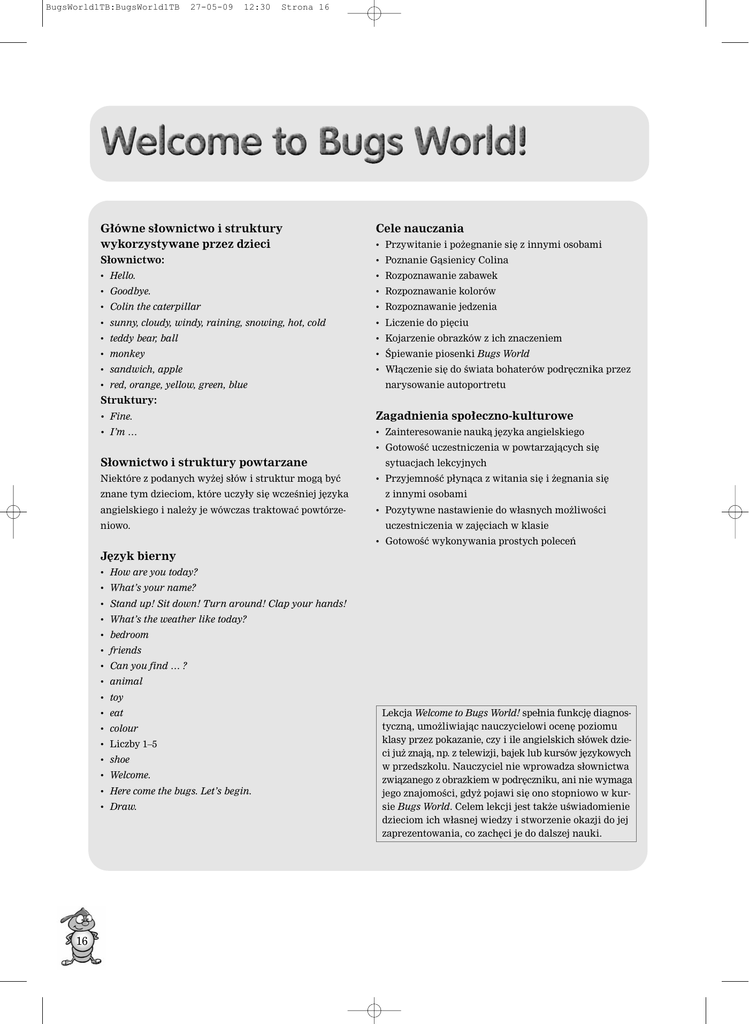 BugsWorld1TB:BugsWorld1TB 27-05-09 12:30 Strona 16

Welcome to Bugs World!

Główne słownictwo i struktury wykorzystywane przez dzieci
Słownictwo:
• Hello.
• Goodbye.
• Colin the caterpillar
• sunny, cloudy, windy, raining, snowing, hot, cold
• teddy bear, ball
• monkey
• sandwich, apple
• red, orange, yellow, green, blue
Struktury:
• Fine.
• I'm …

Słownictwo i struktury powtarzane
Niektóre z podanych wyżej słów i struktur mogą być znane tym dzieciom, które uczyły się wcześniej języka angielskiego i należy je wówczas traktować powtórzeniowo.

Język bierny
• How are you today?
• What's your name?
• Stand up! Sit down! Turn around! Clap your hands!
• What's the weather like today?
• bedroom
• friends
• Can you find … ?
• animal
• toy
• eat
• colour
• Liczby 1–5
• shoe
• Welcome.
• Here come the bugs. Let's begin.
• Draw.

Cele nauczania
• Przywitanie i pożegnanie się z innymi osobami
• Poznanie Gąsienicy Colina
• Rozpoznawanie zabawek
• Rozpoznawanie kolorów
• Rozpoznawanie jedzenia
• Liczenie do pięciu
• Kojarzenie obrazków z ich znaczeniem
• Śpiewanie piosenki Bugs World
• Włączenie się do świata bohaterów podręcznika przez narysowanie autoportretu

Zagadnienia społeczno-kulturowe
• Zainteresowanie nauką języka angielskiego
• Gotowość uczestniczenia w powtarzających się sytuacjach lekcyjnych
• Przyjemność płynąca z witania się i żegnania się z innymi osobami
• Pozytywne nastawienie do własnych możliwości uczestniczenia w zajęciach w klasie
• Gotowość wykonywania prostych poleceń

Lekcja Welcome to Bugs World! spełnia funkcję diagnostyczną, umożliwiając nauczycielowi ocenę poziomu klasy przez pokazanie, czy i ile angielskich słówek dzieci już znają, np. z telewizji, bajek lub kursów językowych w przedszkolu. Nauczyciel nie wprowadza słownictwa związanego z obrazkiem w podręczniku, ani nie wymaga jego znajomości, gdyż pojawi się ono stopniowo w kursie Bugs World. Celem lekcji jest także uświadomienie dzieciom ich własnej wiedzy i stworzenie okazji do jej zaprezentowania, co zachęci je do dalszej nauki.

16